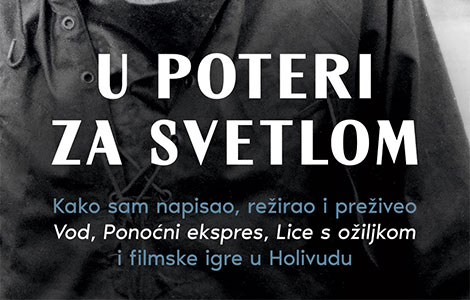 U POTERI
ZA SVETLOM

Kako sam napisao, režirao i preživeo
Vod, Ponoćni ekspres, Lice s ožiljkom
i filmske igre u Holivudu